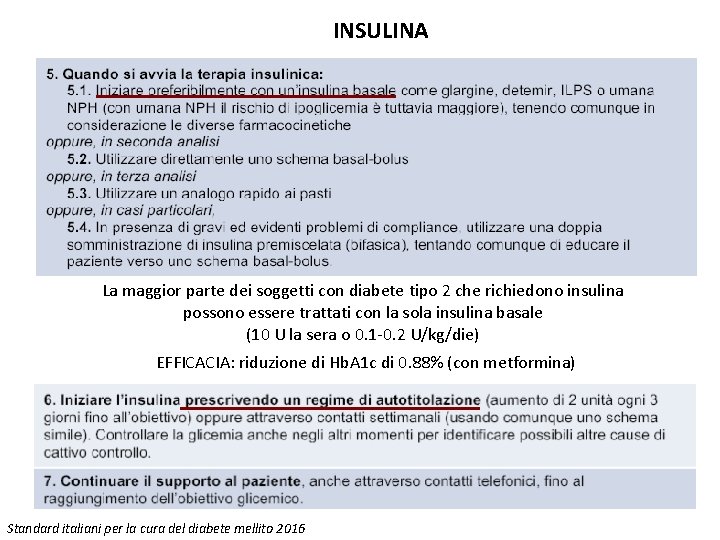 INSULINA

5. Quando si avvia la terapia insulinica:
5.1. Iniziare preferibilmente con un'insulina basale come glargine, detemir, ILPS o umana NPH (con umana NPH il rischio di ipoglicemia è tuttavia maggiore), tenendo comunque in considerazione le diverse farmacocinetiche
oppure, in seconda analisi
5.2. Utilizzare direttamente uno schema basal-bolus
oppure, in terza analisi
5.3. Utilizzare un analogo rapido ai pasti
oppure, in casi particolari,
5.4. In presenza di gravi ed evidenti problemi di compliance, utilizzare una doppia somministrazione di insulina premiscelata (bifasica), tentando comunque di educare il paziente verso uno schema basal-bolus.

La maggior parte dei soggetti con diabete tipo 2 che richiedono insulina possono essere trattati con la sola insulina basale
(10 U la sera o 0.1-0.2 U/kg/die)

EFFICACIA: riduzione di HbA1c di 0.88% (con metformina)

6. Iniziare l'insulina prescrivendo un regime di autotitolazione (aumento di 2 unità ogni 3 giorni fino all'obiettivo) oppure attraverso contatti settimanali (usando comunque uno schema simile). Controllare la glicemia anche negli altri momenti per identificare possibili altre cause di cattivo controllo.

7. Continuare il supporto al paziente, anche attraverso contatti telefonici, fino al raggiungimento dell'obiettivo glicemico.

Standard italiani per la cura del diabete mellito 2016